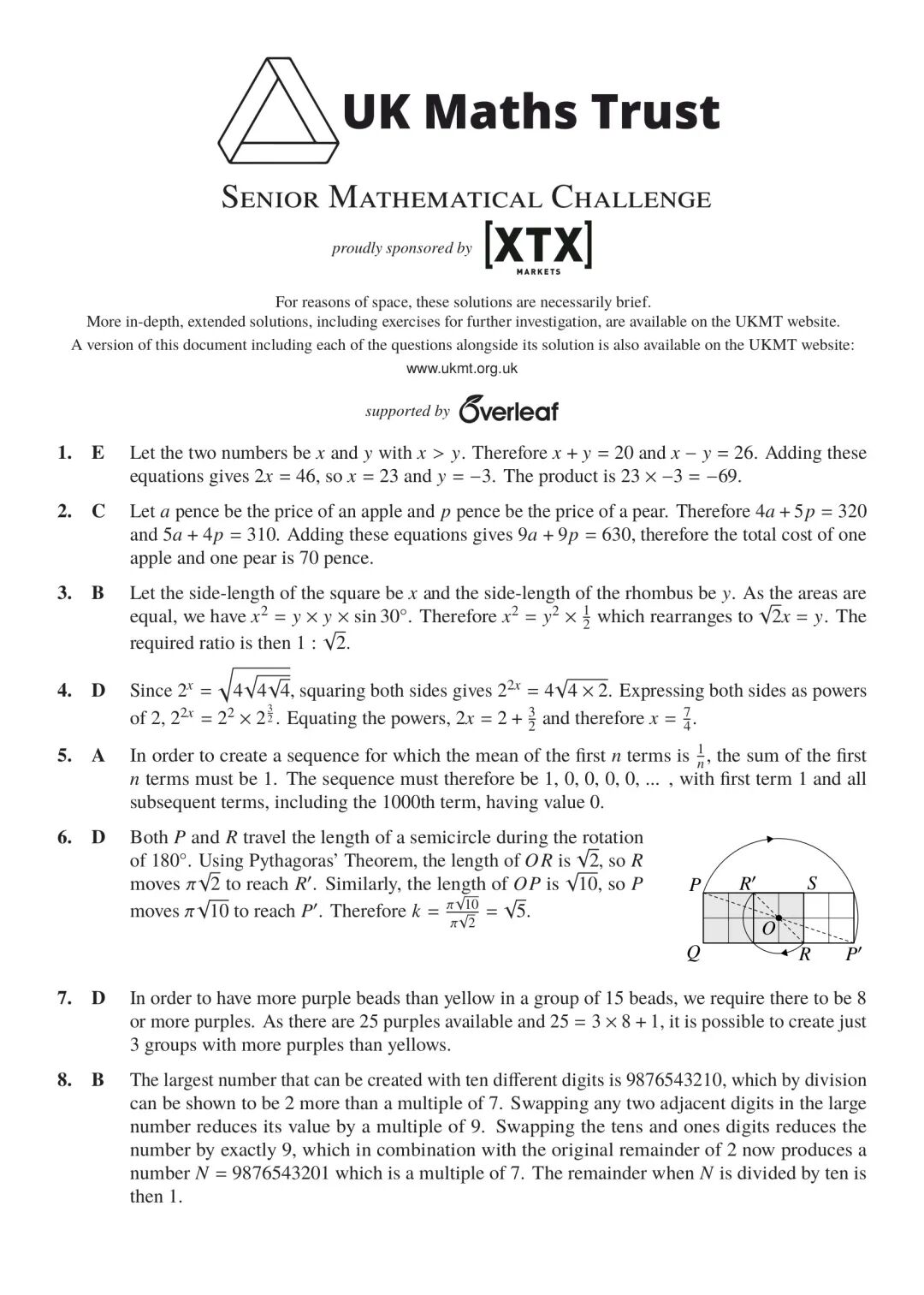 UK Maths Trust

Senior Mathematical Challenge

proudly sponsored by [XTX] MARKETS

For reasons of space, these solutions are necessarily brief.
More in-depth, extended solutions, including exercises for further investigation, are available on the UKMT website.
A version of this document including each of the questions alongside its solution is also available on the UKMT website:
www.ukmt.org.uk

supported by Overleaf

1. E Let the two numbers be $x$ and $y$ with $x > y$. Therefore $x + y = 20$ and $x - y = 26$. Adding these equations gives $2x = 46$, so $x = 23$ and $y = -3$. The product is $23 \times -3 = -69$.

2. C Let $a$ pence be the price of an apple and $p$ pence be the price of a pear. Therefore $4a + 5p = 320$ and $5a + 4p = 310$. Adding these equations gives $9a + 9p = 630$, therefore the total cost of one apple and one pear is 70 pence.

3. B Let the side-length of the square be $x$ and the side-length of the rhombus be $y$. As the areas are equal, we have $x^2 = y \times y \times \sin 30°$. Therefore $x^2 = y^2 \times \frac{1}{2}$ which rearranges to $\sqrt{2}x = y$. The required ratio is then $1 : \sqrt{2}$.

4. D Since $2^x = \sqrt{4\sqrt{4\sqrt{4}}}$, squaring both sides gives $2^{2x} = 4\sqrt{4 \times 2}$. Expressing both sides as powers of 2, $2^{2x} = 2^2 \times 2^{\frac{3}{2}}$. Equating the powers, $2x = 2 + \frac{3}{2}$ and therefore $x = \frac{7}{4}$.

5. A In order to create a sequence for which the mean of the first $n$ terms is $\frac{1}{n}$, the sum of the first $n$ terms must be 1. The sequence must therefore be 1, 0, 0, 0, 0, ... , with first term 1 and all subsequent terms, including the 1000th term, having value 0.

6. D Both $P$ and $R$ travel the length of a semicircle during the rotation of 180°. Using Pythagoras' Theorem, the length of $OR$ is $\sqrt{2}$, so $R$ moves $\pi\sqrt{2}$ to reach $R'$. Similarly, the length of $OP$ is $\sqrt{10}$, so $P$ moves $\pi\sqrt{10}$ to reach $P'$. Therefore $k = \frac{\pi\sqrt{10}}{\pi\sqrt{2}} = \sqrt{5}$.

P R' S
O
Q R P'

7. D In order to have more purple beads than yellow in a group of 15 beads, we require there to be 8 or more purples. As there are 25 purples available and $25 = 3 \times 8 + 1$, it is possible to create just 3 groups with more purples than yellows.

8. B The largest number that can be created with ten different digits is 9876543210, which by division can be shown to be 2 more than a multiple of 7. Swapping any two adjacent digits in the large number reduces its value by a multiple of 9. Swapping the tens and ones digits reduces the number by exactly 9, which in combination with the original remainder of 2 now produces a number $N = 9876543201$ which is a multiple of 7. The remainder when $N$ is divided by ten is then 1.